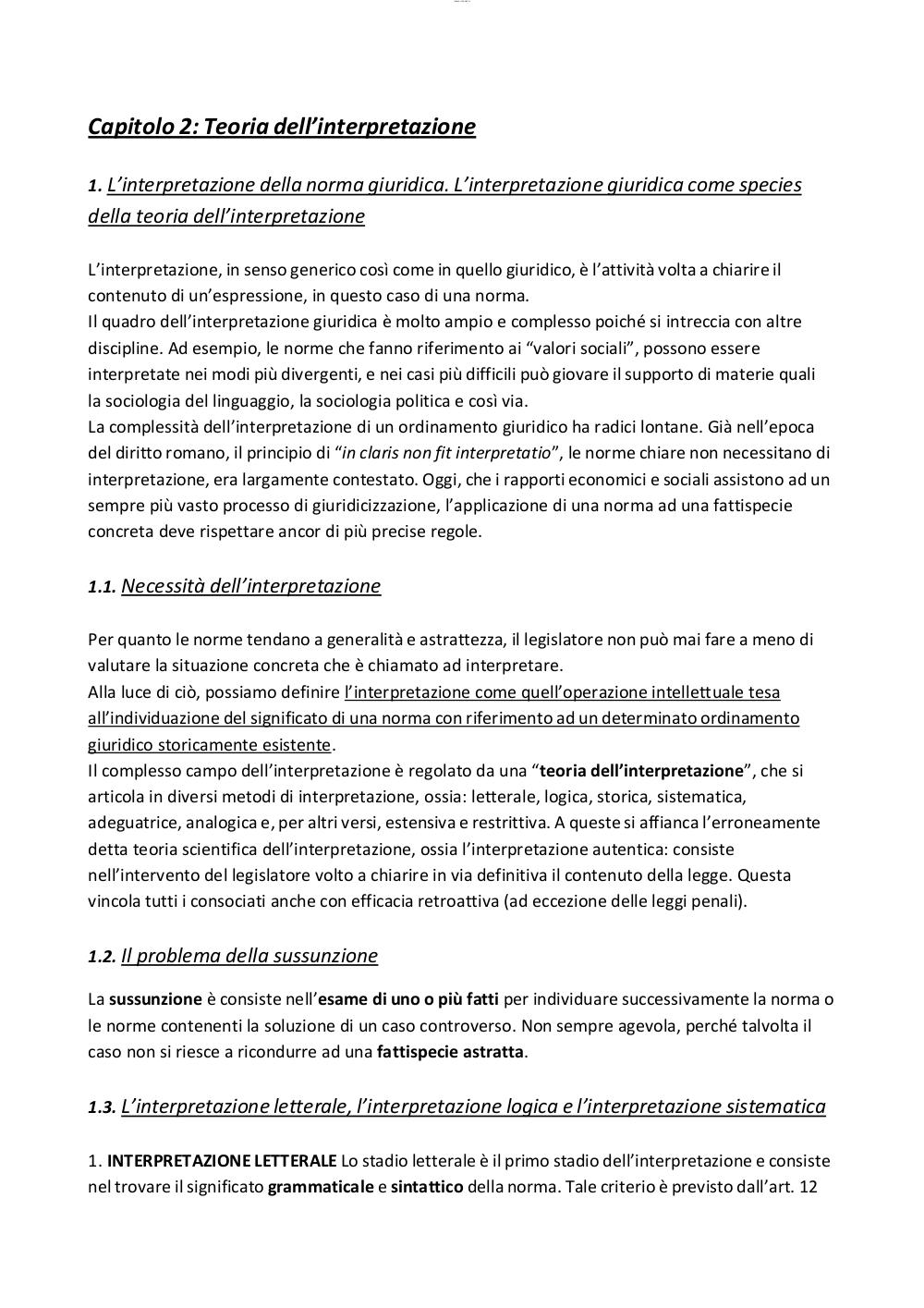 Capitolo 2: Teoria dell'interpretazione

1. L'interpretazione della norma giuridica. L'interpretazione giuridica come species della teoria dell'interpretazione

L'interpretazione, in senso generico così come in quello giuridico, è l'attività volta a chiarire il contenuto di un'espressione, in questo caso di una norma.
Il quadro dell'interpretazione giuridica è molto ampio e complesso poiché si intreccia con altre discipline. Ad esempio, le norme che fanno riferimento ai "valori sociali", possono essere interpretate nei modi più divergenti, e nei casi più difficili può giovare il supporto di materie quali la sociologia del linguaggio, la sociologia politica e così via.
La complessità dell'interpretazione di un ordinamento giuridico ha radici lontane. Già nell'epoca del diritto romano, il principio di "in claris non fit interpretatio", le norme chiare non necessitano di interpretazione, era largamente contestato. Oggi, che i rapporti economici e sociali assistono ad un sempre più vasto processo di giuridicizzazione, l'applicazione di una norma ad una fattispecie concreta deve rispettare ancor di più precise regole.

1.1. Necessità dell'interpretazione

Per quanto le norme tendano a generalità e astrattezza, il legislatore non può mai fare a meno di valutare la situazione concreta che è chiamato ad interpretare.
Alla luce di ciò, possiamo definire l'interpretazione come quell'operazione intellettuale tesa all'individuazione del significato di una norma con riferimento ad un determinato ordinamento giuridico storicamente esistente.
Il complesso campo dell'interpretazione è regolato da una "teoria dell'interpretazione", che si articola in diversi metodi di interpretazione, ossia: letterale, logica, storica, sistematica, adeguatrice, analogica e, per altri versi, estensiva e restrittiva. A queste si affianca l'erroneamente detta teoria scientifica dell'interpretazione, ossia l'interpretazione autentica: consiste nell'intervento del legislatore volto a chiarire in via definitiva il contenuto della legge. Questa vincola tutti i consociati anche con efficacia retroattiva (ad eccezione delle leggi penali).

1.2. Il problema della sussunzione

La sussunzione è consiste nell'esame di uno o più fatti per individuare successivamente la norma o le norme contenenti la soluzione di un caso controverso. Non sempre agevola, perché talvolta il caso non si riesce a ricondurre ad una fattispecie astratta.

1.3. L'interpretazione letterale, l'interpretazione logica e l'interpretazione sistematica

1. INTERPRETAZIONE LETTERALE Lo stadio letterale è il primo stadio dell'interpretazione e consiste nel trovare il significato grammaticale e sintattico della norma. Tale criterio è previsto dall'art. 12